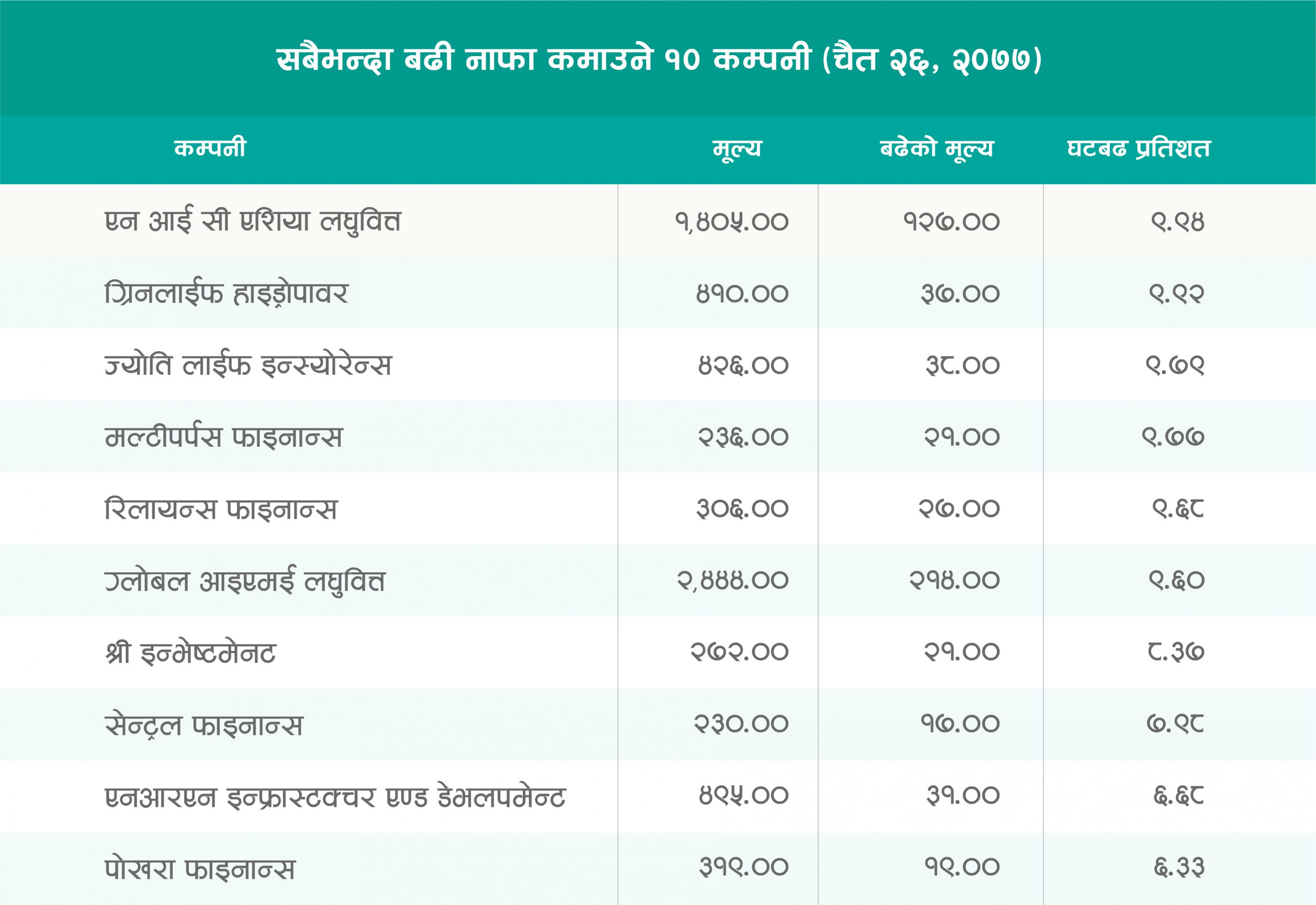 सबैभन्दा बढी नाफा कमाउने १० कम्पनी (चैत २६, २०७७)

| कम्पनी | मूल्य | बढेको मूल्य | घटबढ प्रतिशत |
|---|---|---|---|
| एन आई सी एशिया लघुवित्त | १,४०५.०० | १२७.०० | ९.९४ |
| ग्रिनलाईफ हाइड्रोपावर | ४१०.०० | ३७.०० | ९.९२ |
| ज्योति लाईफ इन्स्योरेन्स | ४२६.०० | ३८.०० | ९.७९ |
| मल्टीपर्पस फाइनान्स | २३६.०० | २१.०० | ९.७७ |
| रिलायन्स फाइनान्स | ३०६.०० | २७.०० | ९.६८ |
| ग्लोबल आइएमई लघुवित्त | २,४४४.०० | २१४.०० | ९.६० |
| श्री इन्भेष्टमेनट | २७२.०० | २१.०० | ८.३७ |
| सेन्ट्रल फाइनान्स | २३०.०० | १७.०० | ७.९८ |
| एनआरएन इन्फ्रास्टक्चर एण्ड डेभलपमेन्ट | ४९५.०० | ३१.०० | ६.६८ |
| पोखरा फाइनान्स | ३१९.०० | १९.०० | ६.३३ |